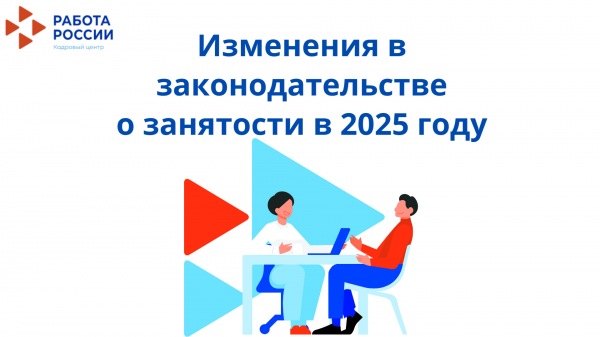 РАБОТА
РОССИИ
Кадровый центр

Изменения в законодательстве о занятости в 2025 году